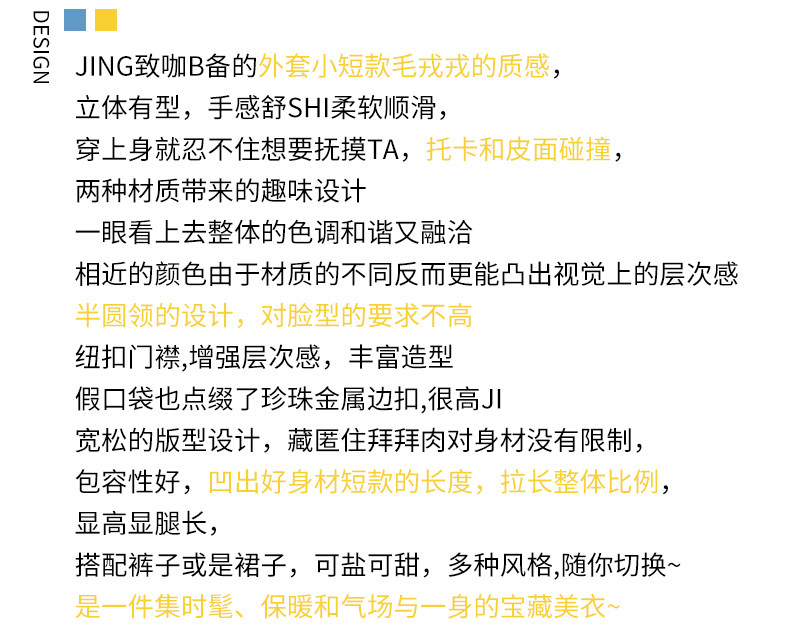 DESIGN

JING致咖B备的外套小短款毛戎戎的质感，
立体有型，手感舒SHI柔软顺滑，
穿上身就忍不住想要抚摸TA，托卡和皮面碰撞，
两种材质带来的趣味设计
一眼看上去整体的色调和谐又融洽
相近的颜色由于材质的不同反而更能凸出视觉上的层次感
半圆领的设计，对脸型的要求不高
纽扣门襟,增强层次感，丰富造型
假口袋也点缀了珍珠金属边扣,很高JI
宽松的版型设计，藏匿住拜拜肉对身材没有限制，
包容性好，凹出好身材短款的长度，拉长整体比例，
显高显腿长，
搭配裤子或是裙子，可盐可甜，多种风格,随你切换~
是一件集时髦、保暖和气场与一身的宝藏美衣~